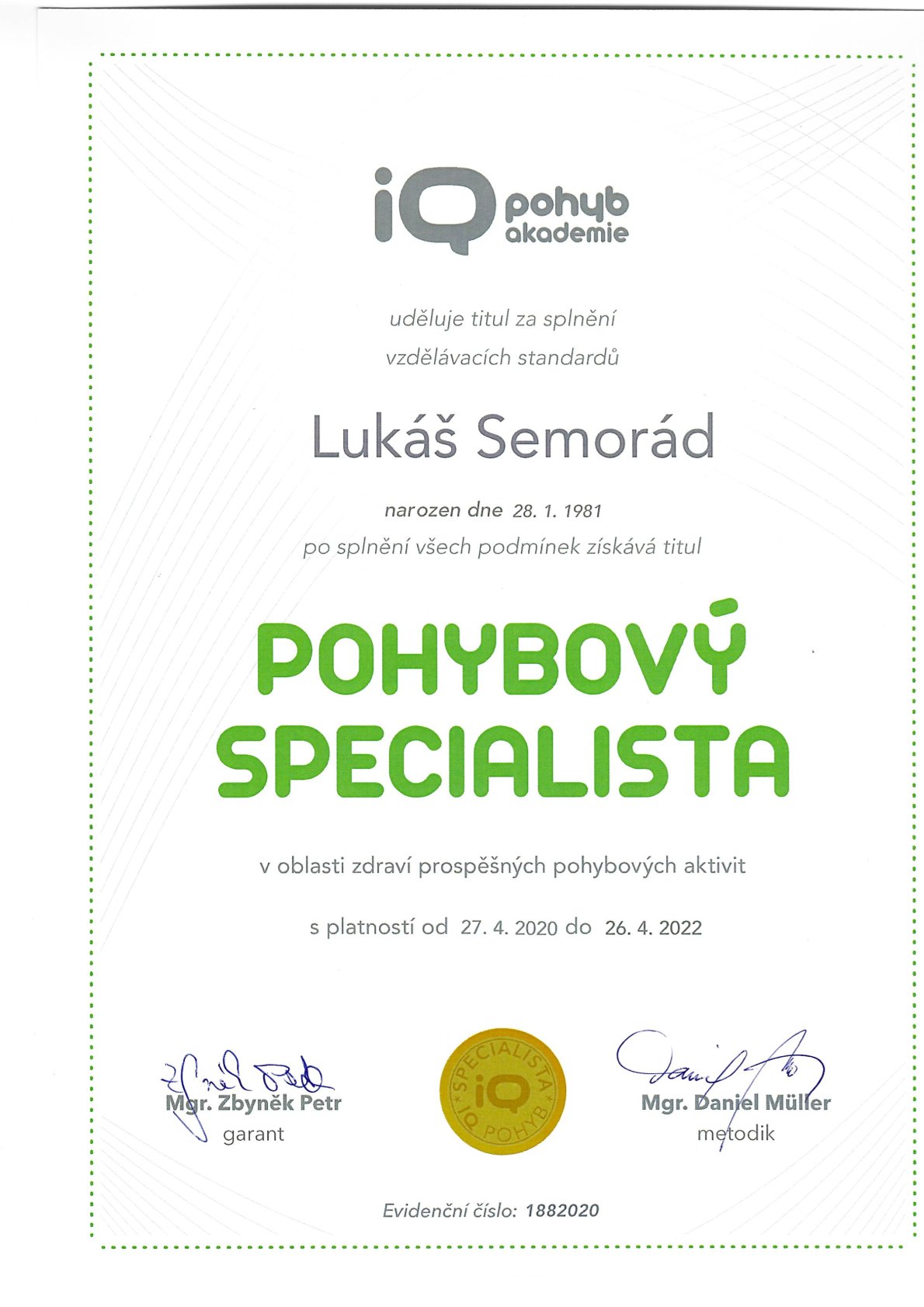 iQ pohyb akademie

uděluje titul za splnění vzdělávacích standardů

Lukáš Semorád

narozen dne 28. 1. 1981
po splnění všech podmínek získává titul

POHYBOVÝ SPECIALISTA

v oblasti zdraví prospěšných pohybových aktivit

s platností od 27. 4. 2020 do 26. 4. 2022

Mgr. Zbyněk Petr
garant

SPECIALISTA iQ IQ POHYB

Mgr. Daniel Müller
metodik

Evidenční číslo: 1882020